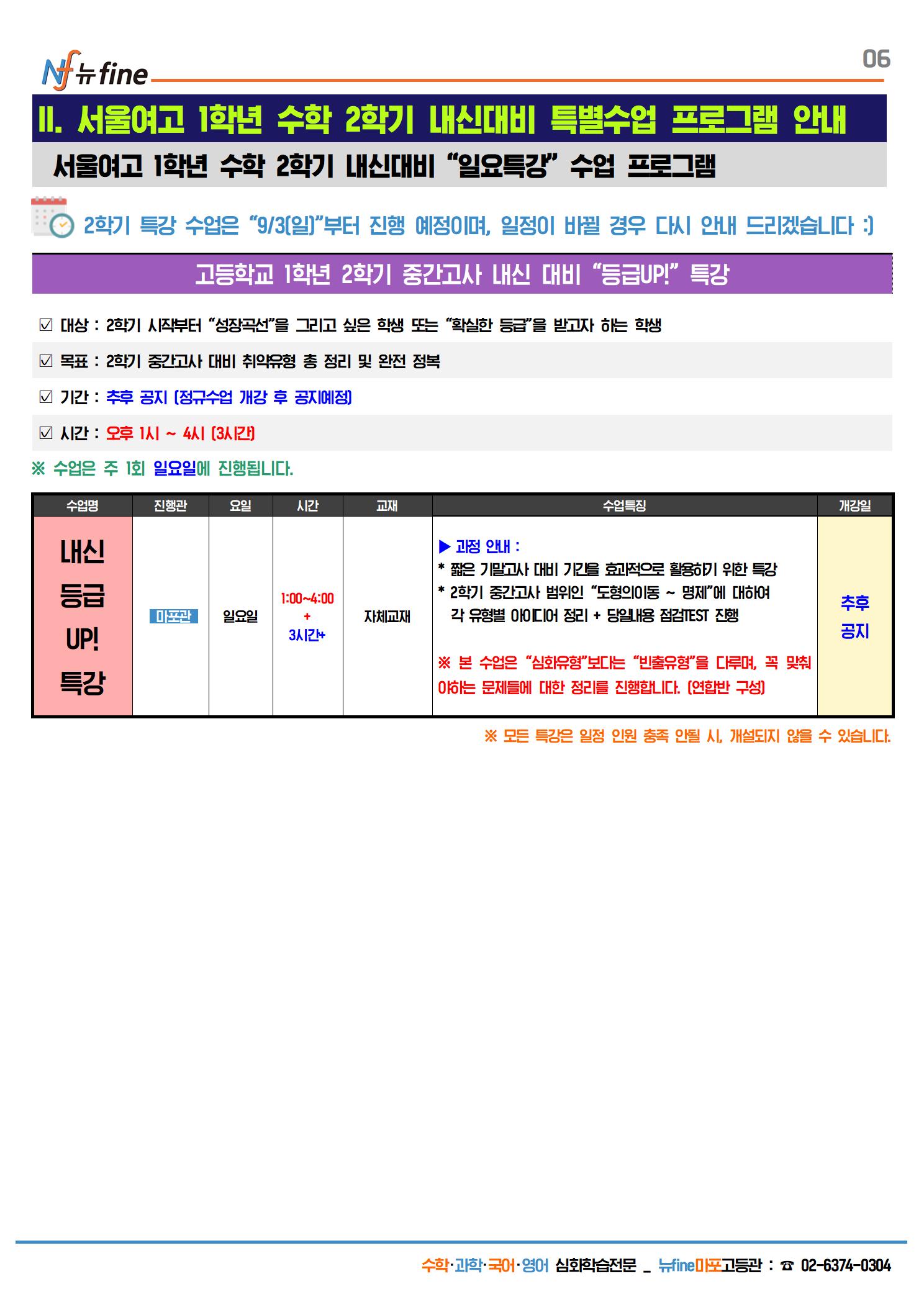 Nf 뉴fine

06

II. 서울여고 1학년 수학 2학기 내신대비 특별수업 프로그램 안내

서울여고 1학년 수학 2학기 내신대비 "일요특강" 수업 프로그램

2학기 특강 수업은 "9/3(일)"부터 진행 예정이며, 일정이 바뀔 경우 다시 안내 드리겠습니다 :)

고등학교 1학년 2학기 중간고사 내신 대비 "등급UP!" 특강

☑ 대상 : 2학기 시작부터 "성장곡선"을 그리고 싶은 학생 또는 "확실한 등급"을 받고자 하는 학생

☑ 목표 : 2학기 중간고사 대비 취약유형 총 정리 및 완전 정복

☑ 기간 : 추후 공지 (정규수업 개강 후 공지예정)

☑ 시간 : 오후 1시 ~ 4시 (3시간)

※ 수업은 주 1회 일요일에 진행됩니다.

| 수업명 | 진행관 | 요일 | 시간 | 교재 | 수업특징 | 개강일 |
|---|---|---|---|---|---|---|
| 내신 등급 UP! 특강 | 마포관 | 일요일 | 1:00~4:00 + 3시간+ | 자체교재 | ▶ 과정 안내 : * 짧은 기말고사 대비 기간을 효과적으로 활용하기 위한 특강 * 2학기 중간고사 범위인 "도형의이동 ~ 명제"에 대하여 각 유형별 아이디어 정리 + 당일내용 점검TEST 진행 ※ 본 수업은 "심화유형"보다는 "빈출유형"을 다루며, 꼭 맞춰야하는 문제들에 대한 정리를 진행합니다. (연합반 구성) | 추후 공지 |

※ 모든 특강은 일정 인원 충족 안될 시, 개설되지 않을 수 있습니다.

수학·과학·국어·영어 심화학습전문 _ 뉴fine마포고등관 : ☎ 02-6374-0304